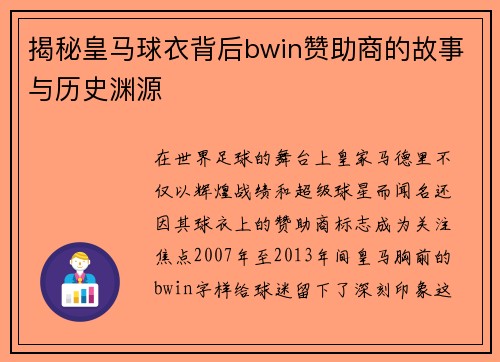 揭秘皇马球衣背后bwin赞助商的故事与历史渊源

在世界足球的舞台上皇家马德里不仅以辉煌战绩和超级球星而闻名还因其球衣上的赞助商标志成为关注焦点2007年至2013年间皇马胸前的bwin字样给球迷留下了深刻印象这